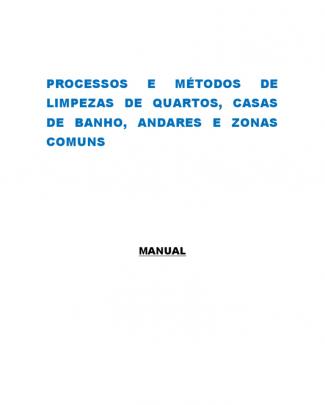 PROCESSOS E MÉTODOS DE LIMPEZAS DE QUARTOS, CASAS DE BANHO, ANDARES E ZONAS COMUNS

MANUAL